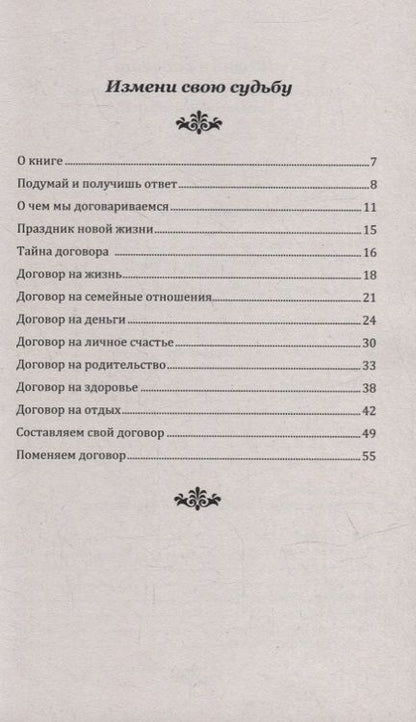 Измени свою судьбу

О книге 7
Подумай и получишь ответ 8
О чем мы договариваемся 11
Праздник новой жизни 15
Тайна договора 16
Договор на жизнь 18
Договор на семейные отношения 21
Договор на деньги 24
Договор на личное счастье 30
Договор на родительство 33
Договор на здоровье 38
Договор на отдых 42
Составляем свой договор 49
Поменяем договор 55